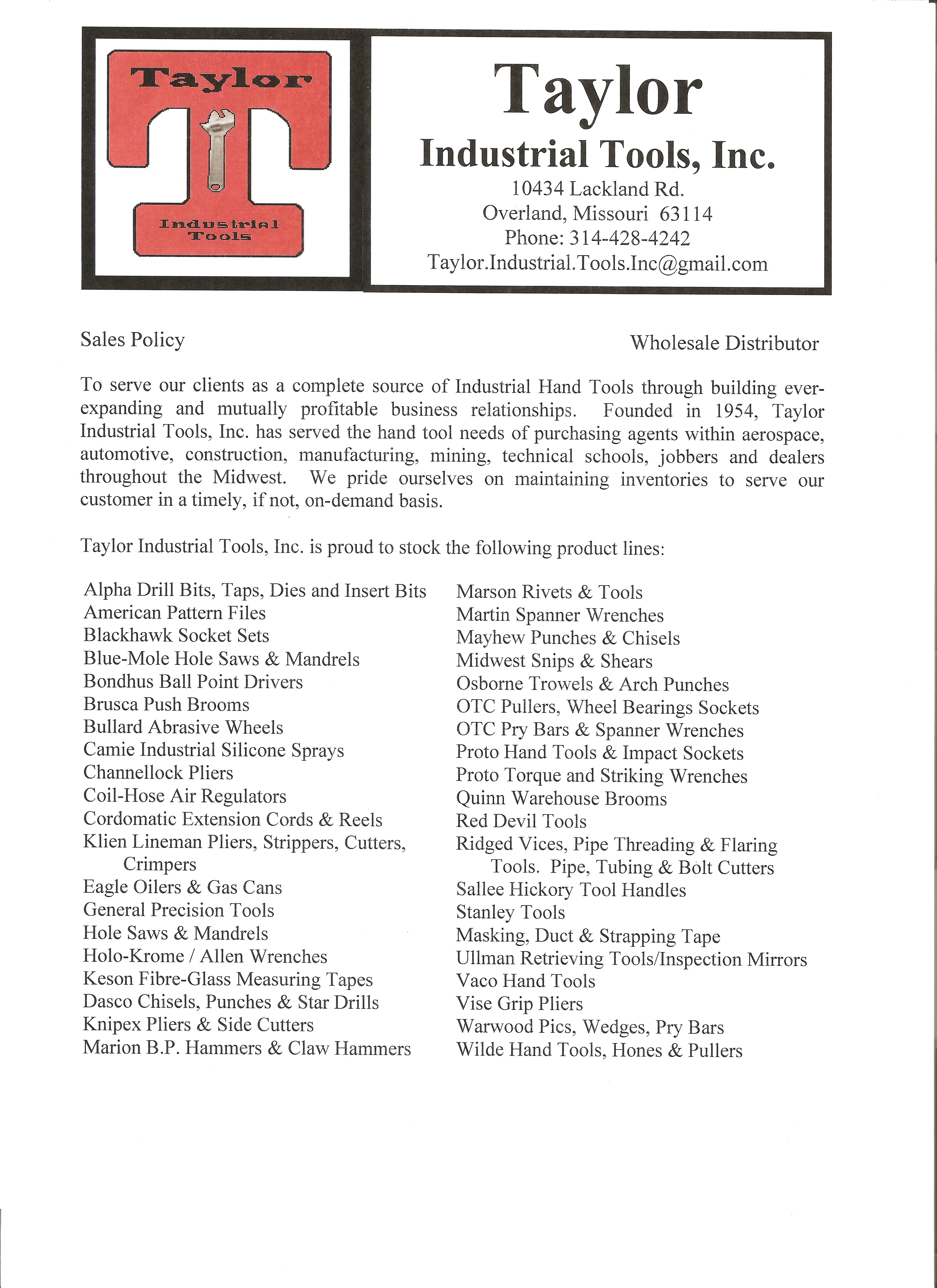 Taylor

Industrial Tools

Taylor

Industrial Tools, Inc.

10434 Lackland Rd.
Overland, Missouri 63114
Phone: 314-428-4242
Taylor.Industrial.Tools.Inc@gmail.com

Sales Policy

Wholesale Distributor

To serve our clients as a complete source of Industrial Hand Tools through building ever-expanding and mutually profitable business relationships. Founded in 1954, Taylor Industrial Tools, Inc. has served the hand tool needs of purchasing agents within aerospace, automotive, construction, manufacturing, mining, technical schools, jobbers and dealers throughout the Midwest. We pride ourselves on maintaining inventories to serve our customer in a timely, if not, on-demand basis.

Taylor Industrial Tools, Inc. is proud to stock the following product lines:

Alpha Drill Bits, Taps, Dies and Insert Bits
American Pattern Files
Blackhawk Socket Sets
Blue-Mole Hole Saws & Mandrels
Bondhus Ball Point Drivers
Brusca Push Brooms
Bullard Abrasive Wheels
Camie Industrial Silicone Sprays
Channellock Pliers
Coil-Hose Air Regulators
Cordomatic Extension Cords & Reels
Klien Lineman Pliers, Strippers, Cutters, Crimpers
Eagle Oilers & Gas Cans
General Precision Tools
Hole Saws & Mandrels
Holo-Krome / Allen Wrenches
Keson Fibre-Glass Measuring Tapes
Dasco Chisels, Punches & Star Drills
Knipex Pliers & Side Cutters
Marion B.P. Hammers & Claw Hammers

Marson Rivets & Tools
Martin Spanner Wrenches
Mayhew Punches & Chisels
Midwest Snips & Shears
Osborne Trowels & Arch Punches
OTC Pullers, Wheel Bearings Sockets
OTC Pry Bars & Spanner Wrenches
Proto Hand Tools & Impact Sockets
Proto Torque and Striking Wrenches
Quinn Warehouse Brooms
Red Devil Tools
Ridged Vices, Pipe Threading & Flaring Tools. Pipe, Tubing & Bolt Cutters
Sallee Hickory Tool Handles
Stanley Tools
Masking, Duct & Strapping Tape
Ullman Retrieving Tools/Inspection Mirrors
Vaco Hand Tools
Vise Grip Pliers
Warwood Pics, Wedges, Pry Bars
Wilde Hand Tools, Hones & Pullers